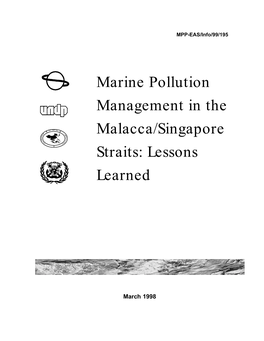 MPP-EAS/Info/99/195

undp

Marine Pollution Management in the Malacca/Singapore Straits: Lessons Learned

March 1998